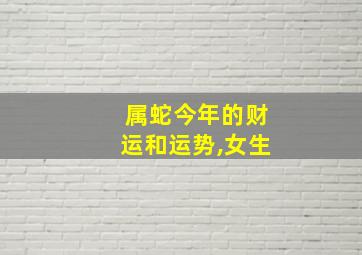 属蛇今年的财运和运势,女生